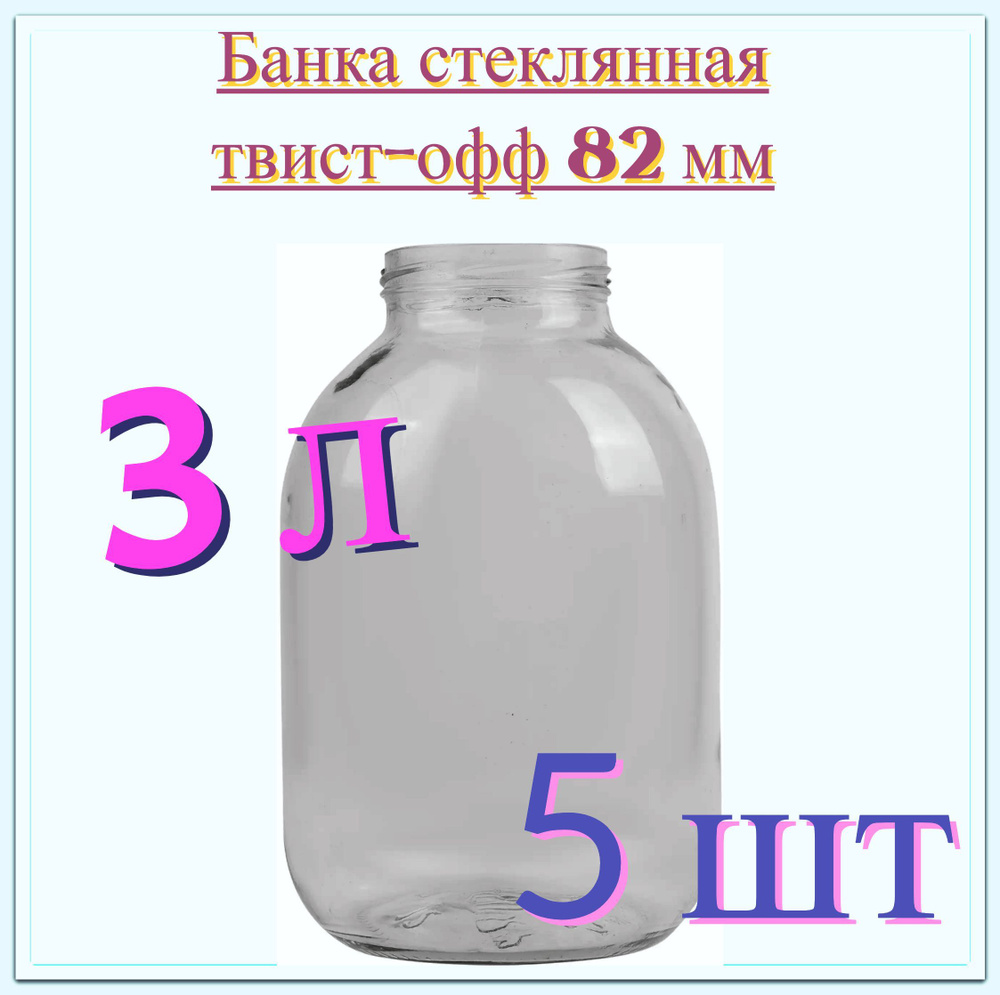 Банка стеклянная твист-офф 82 мм

3 л

5 шт